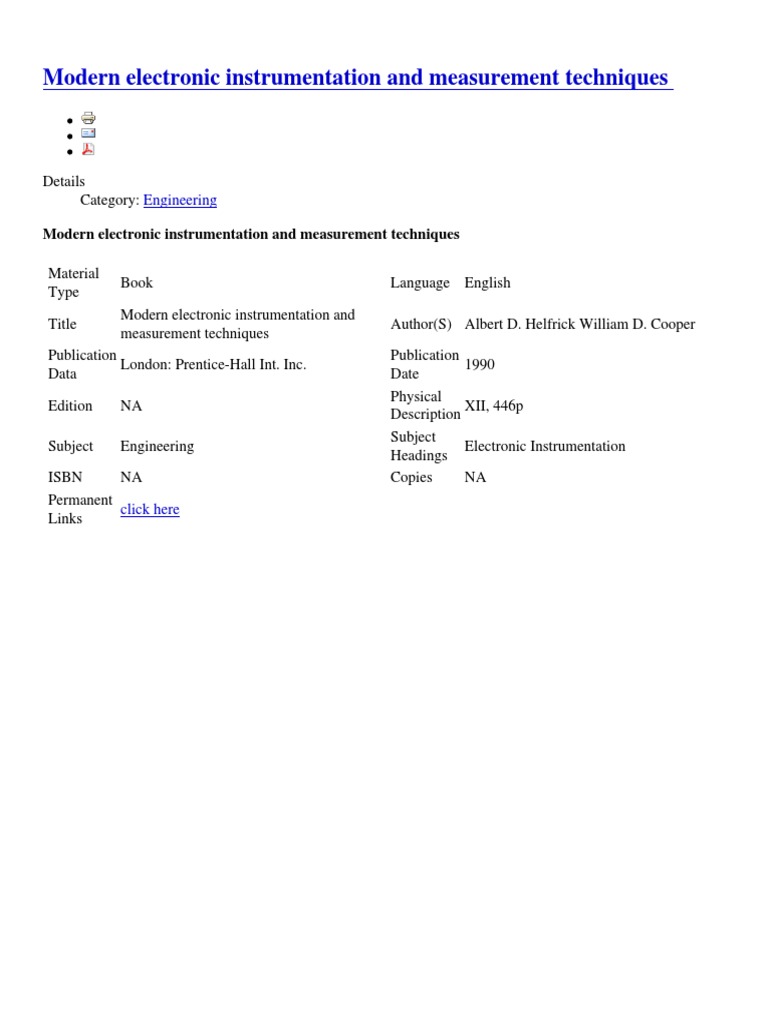 Modern electronic instrumentation and measurement techniques

Details
Category: Engineering

Modern electronic instrumentation and measurement techniques

| Material Type | Book | Language | English |
|---|---|---|---|
| Title | Modern electronic instrumentation and measurement techniques | Author(S) | Albert D. Helfrick William D. Cooper |
| Publication Data | London: Prentice-Hall Int. Inc. | Publication Date | 1990 |
| Edition | NA | Physical Description | XII, 446p |
| Subject | Engineering | Subject Headings | Electronic Instrumentation |
| ISBN | NA | Copies | NA |
| Permanent Links | click here | | |